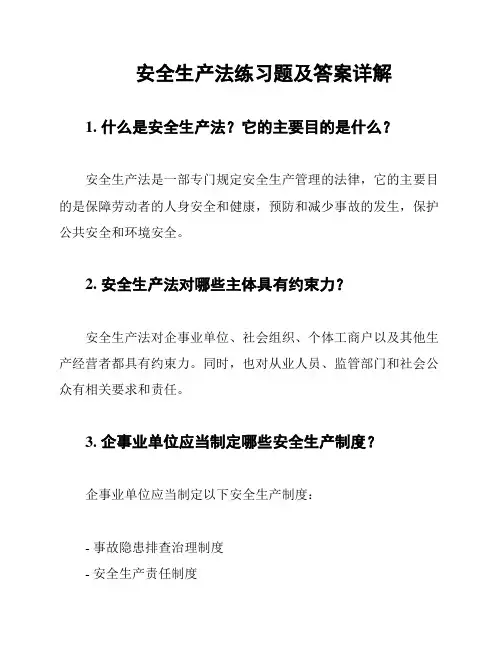 安全生产法练习题及答案详解

1. 什么是安全生产法？它的主要目的是什么？

安全生产法是一部专门规定安全生产管理的法律，它的主要目的是保障劳动者的人身安全和健康，预防和减少事故的发生，保护公共安全和环境安全。

2. 安全生产法对哪些主体具有约束力？

安全生产法对企事业单位、社会组织、个体工商户以及其他生产经营者都具有约束力。同时，也对从业人员、监管部门和社会公众有相关要求和责任。

3. 企事业单位应当制定哪些安全生产制度？

企事业单位应当制定以下安全生产制度：

- 事故隐患排查治理制度
- 安全生产责任制度